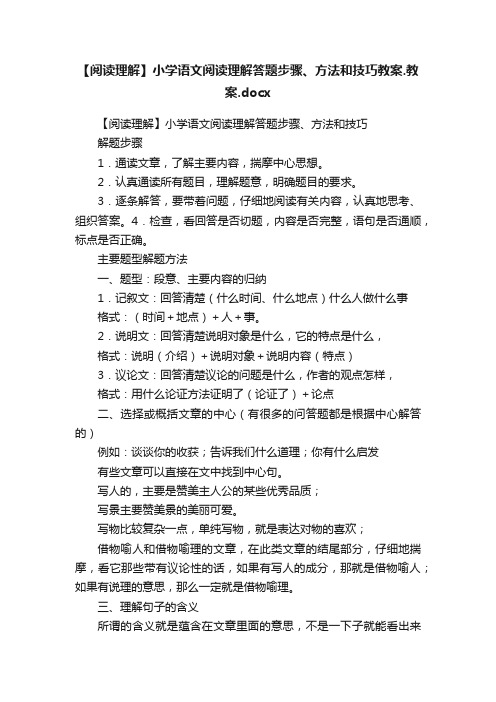 【阅读理解】小学语文阅读理解答题步骤、方法和技巧教案.教案.docx

【阅读理解】小学语文阅读理解答题步骤、方法和技巧

解题步骤

1．通读文章，了解主要内容，揣摩中心思想。

2．认真通读所有题目，理解题意，明确题目的要求。

3．逐条解答，要带着问题，仔细地阅读有关内容，认真地思考、组织答案。4．检查，看回答是否切题，内容是否完整，语句是否通顺，标点是否正确。

主要题型解题方法

一、题型：段意、主要内容的归纳

1．记叙文：回答清楚（什么时间、什么地点）什么人做什么事

格式：（时间+地点）+人+事。

2．说明文：回答清楚说明对象是什么，它的特点是什么，

格式：说明（介绍）+说明对象+说明内容（特点）

3．议论文：回答清楚议论的问题是什么，作者的观点怎样，

格式：用什么论证方法证明了（论证了）+论点

二、选择或概括文章的中心（有很多的问答题都是根据中心解答的）

例如：谈谈你的收获；告诉我们什么道理；你有什么启发

有些文章可以直接在文中找到中心句。

写人的，主要是赞美主人公的某些优秀品质；

写景主要赞美景的美丽可爱。

写物比较复杂一点，单纯写物，就是表达对物的喜欢；

借物喻人和借物喻理的文章，在此类文章的结尾部分，仔细地揣摩，看它那些带有议论性的话，如果有写人的成分，那就是借物喻人；如果有说理的意思，那么一定就是借物喻理。

三、理解句子的含义

所谓的含义就是蕴含在文章里面的意思，不是一下子就能看出来